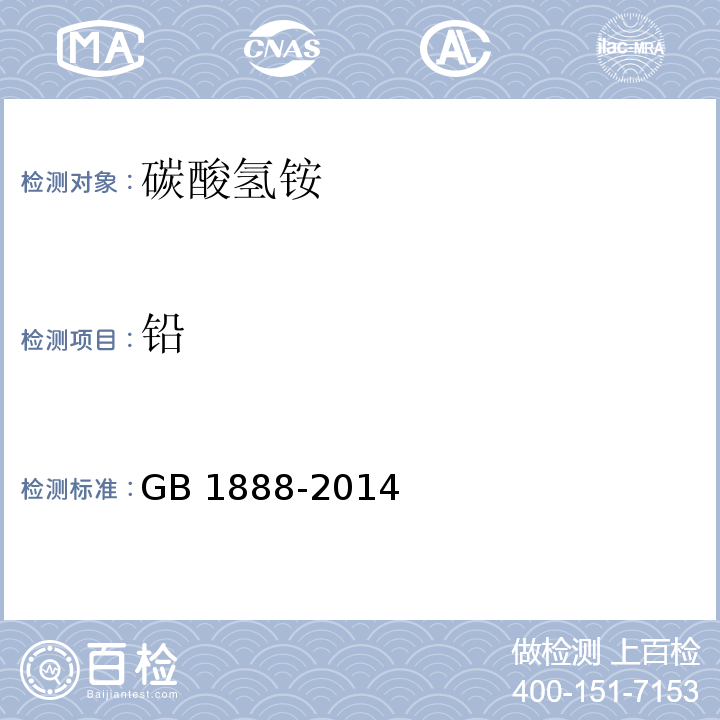 MA CNAS AL ilac-MRA

检测对象：碳酸氢铵

检测项目：铅

检测标准：GB 1888-2014

百检
Baijiantest.com

做检测 上百检
400-151-7153